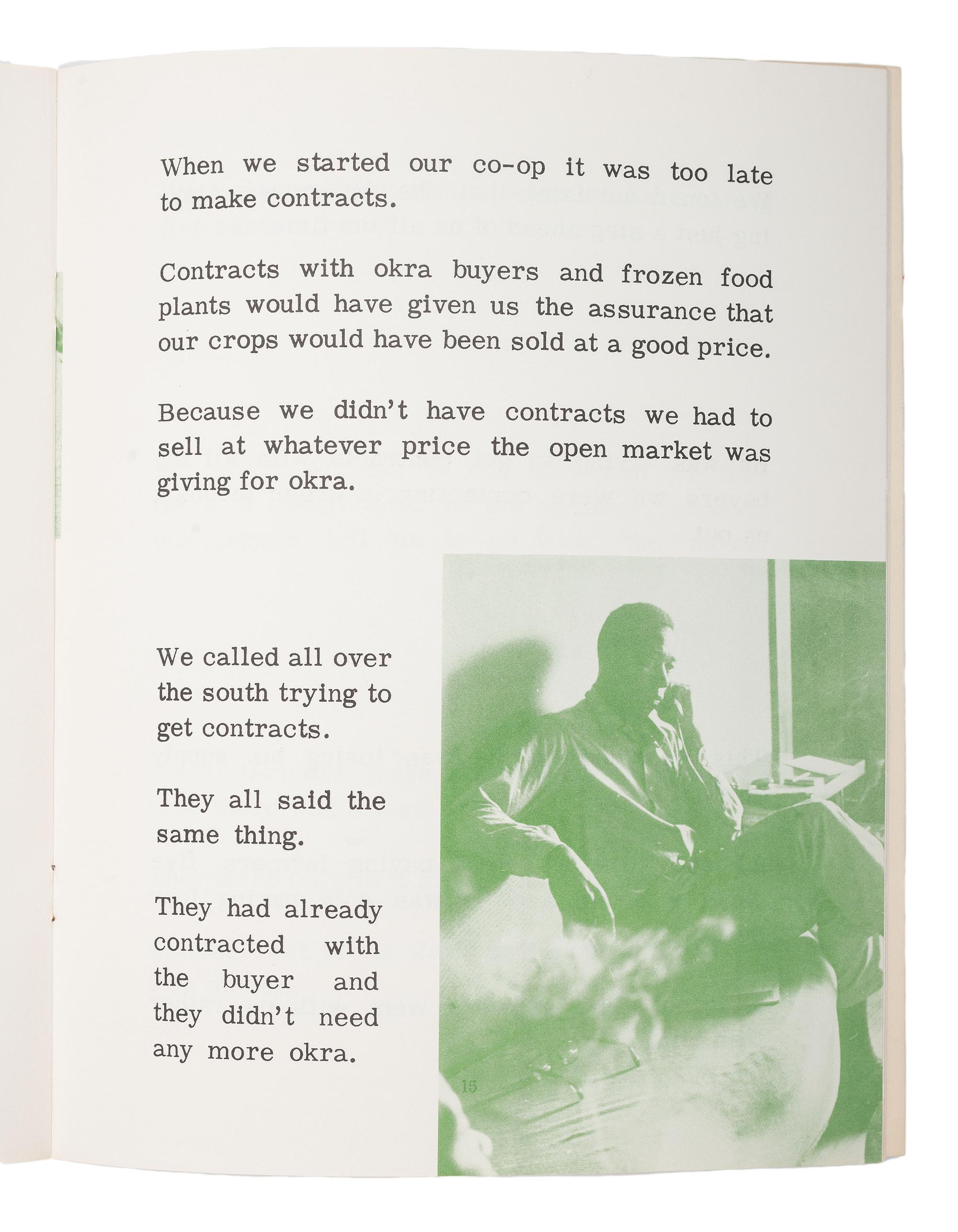 When we started our co-op it was too late to make contracts.

Contracts with okra buyers and frozen food plants would have given us the assurance that our crops would have been sold at a good price.

Because we didn't have contracts we had to sell at whatever price the open market was giving for okra.

We called all over the south trying to get contracts.

They all said the same thing.

They had already contracted with the buyer and they didn't need any more okra.

15